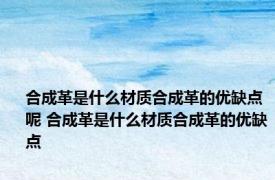 合成革是什么材质合成革的优缺点呢 合成革是什么材质合成革的优缺点